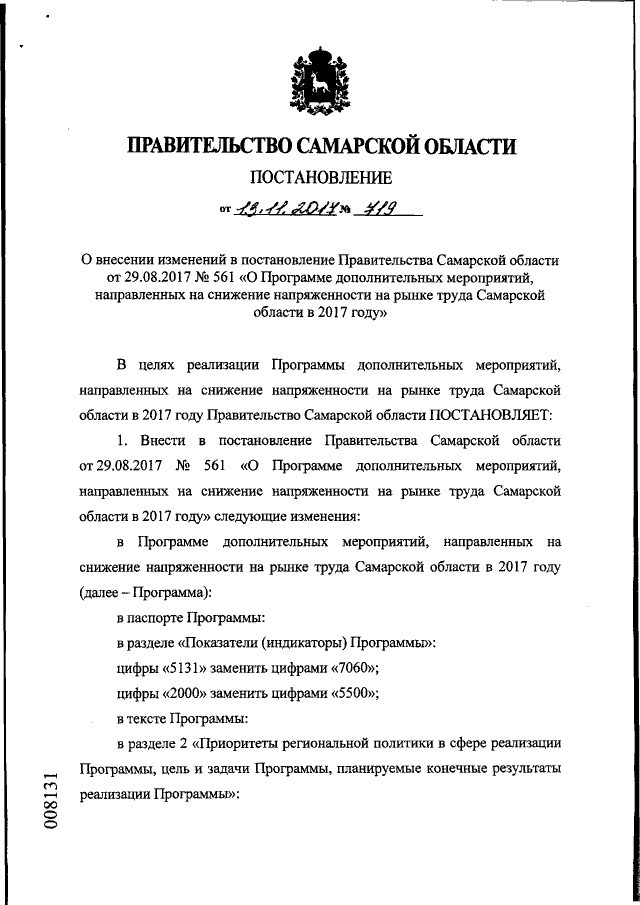 ПРАВИТЕЛЬСТВО САМАРСКОЙ ОБЛАСТИ

ПОСТАНОВЛЕНИЕ

от 13.11.2017 № 719

О внесении изменений в постановление Правительства Самарской области от 29.08.2017 № 561 «О Программе дополнительных мероприятий, направленных на снижение напряженности на рынке труда Самарской области в 2017 году»

В целях реализации Программы дополнительных мероприятий, направленных на снижение напряженности на рынке труда Самарской области в 2017 году Правительство Самарской области ПОСТАНОВЛЯЕТ:

1. Внести в постановление Правительства Самарской области от 29.08.2017 № 561 «О Программе дополнительных мероприятий, направленных на снижение напряженности на рынке труда Самарской области в 2017 году» следующие изменения:

в Программе дополнительных мероприятий, направленных на снижение напряженности на рынке труда Самарской области в 2017 году (далее – Программа):

в паспорте Программы:

в разделе «Показатели (индикаторы) Программы»:

цифры «5131» заменить цифрами «7060»;

цифры «2000» заменить цифрами «5500»;

в тексте Программы:

в разделе 2 «Приоритеты региональной политики в сфере реализации Программы, цель и задачи Программы, планируемые конечные результаты реализации Программы»:

008131